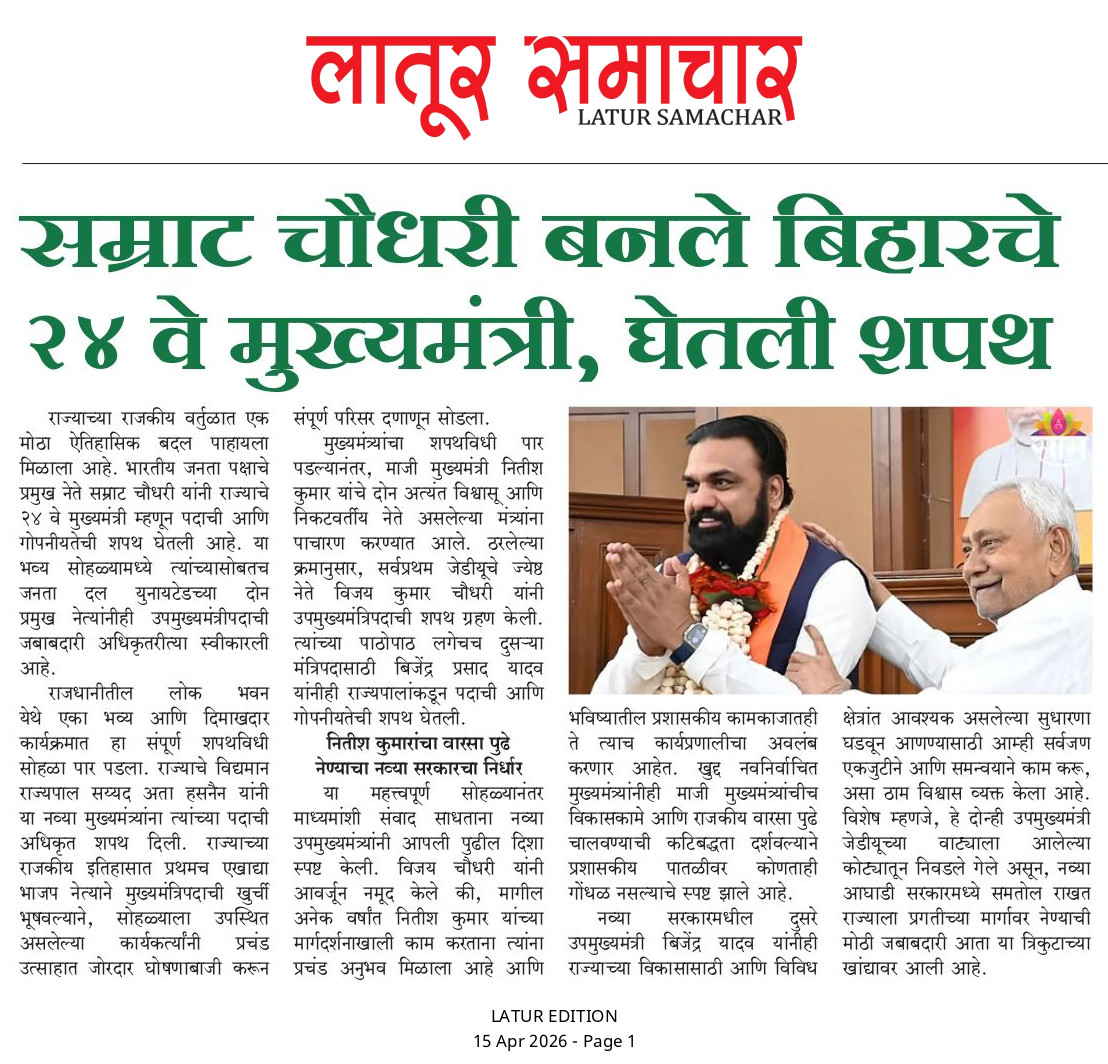 लातूर समाचार
LATUR SAMACHAR

सम्राट चौधरी बनले बिहारचे २४ वे मुख्यमंत्री, घेतली शपथ

राज्याच्या राजकीय वर्तुळात एक मोठा ऐतिहासिक बदल पाहायला मिळाला आहे. भारतीय जनता पक्षाचे प्रमुख नेते सम्राट चौधरी यांनी राज्याचे २४ वे मुख्यमंत्री म्हणून पदाची आणि गोपनीयतेची शपथ घेतली आहे. या भव्य सोहळ्यामध्ये त्यांच्यासोबतच जनता दल युनायटेडच्या दोन प्रमुख नेत्यांनीही उपमुख्यमंत्रीपदाची जबाबदारी अधिकृतरीत्या स्वीकारली आहे.

राजधानीतील लोक भवन येथे एका भव्य आणि दिमाखदार कार्यक्रमात हा संपूर्ण शपथविधी सोहळा पार पडला. राज्याचे विद्यमान राज्यपाल सय्यद अता हसनैन यांनी या नव्या मुख्यमंत्र्यांना त्यांच्या पदाची अधिकृत शपथ दिली. राज्याच्या राजकीय इतिहासात प्रथमच एखाद्या भाजप नेत्याने मुख्यमंत्रिपदाची खुर्ची भूषवल्याने, सोहळ्याला उपस्थित असलेल्या कार्यकर्त्यांनी प्रचंड उत्साहात जोरदार घोषणाबाजी करून संपूर्ण परिसर दणाणून सोडला.

मुख्यमंत्र्यांचा शपथविधी पार पडल्यानंतर, माजी मुख्यमंत्री नितीश कुमार यांचे दोन अत्यंत विश्वासू आणि निकटवर्तीय नेते असलेल्या मंत्र्यांना पाचारण करण्यात आले. ठरलेल्या क्रमानुसार, सर्वप्रथम जेडीयूचे ज्येष्ठ नेते विजय कुमार चौधरी यांनी उपमुख्यमंत्रिपदाची शपथ ग्रहण केली. त्यांच्या पाठोपाठ लगेचच दुसऱ्या मंत्रिपदासाठी बिजेंद्र प्रसाद यादव यांनीही राज्यपालांकडून पदाची आणि गोपनीयतेची शपथ घेतली.

नितीश कुमारांचा वारसा पुढे नेण्याचा नव्या सरकारचा निर्धार

या महत्त्वपूर्ण सोहळ्यानंतर माध्यमांशी संवाद साधताना नव्या उपमुख्यमंत्र्यांनी आपली पुढील दिशा स्पष्ट केली. विजय चौधरी यांनी आवर्जून नमूद केले की, मागील अनेक वर्षांत नितीश कुमार यांच्या मार्गदर्शनाखाली काम करताना त्यांना प्रचंड अनुभव मिळाला आहे आणि भविष्यातील प्रशासकीय कामकाजातही ते त्याच कार्यप्रणालीचा अवलंब करणार आहेत. खुद्द नवनिर्वाचित मुख्यमंत्र्यांनीही माजी मुख्यमंत्र्यांचीच विकासकामे आणि राजकीय वारसा पुढे चालवण्याची कटिबद्धता दर्शवल्याने प्रशासकीय पातळीवर कोणताही गोंधळ नसल्याचे स्पष्ट झाले आहे.

नव्या सरकारमधील दुसरे उपमुख्यमंत्री बिजेंद्र यादव यांनीही राज्याच्या विकासासाठी आणि विविध क्षेत्रांत आवश्यक असलेल्या सुधारणा घडवून आणण्यासाठी आम्ही सर्वजण एकजुटीने आणि समन्वयाने काम करू, असा ठाम विश्वास व्यक्त केला आहे. विशेष म्हणजे, हे दोन्ही उपमुख्यमंत्री जेडीयूच्या वाट्याला आलेल्या कोट्यातून निवडले गेले असून, नव्या आघाडी सरकारमध्ये समतोल राखत राज्याला प्रगतीच्या मार्गावर नेण्याची मोठी जबाबदारी आता या त्रिकुटाच्या खांद्यावर आली आहे.

LATUR EDITION
15 Apr 2026 - Page 1